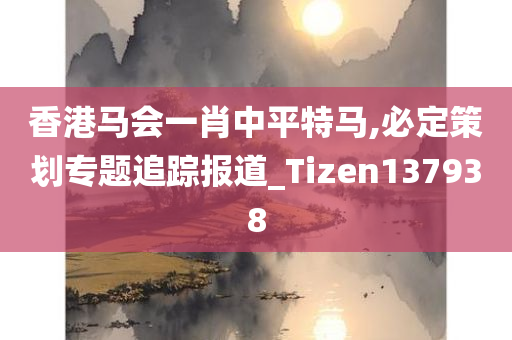 香港马会一肖中平特马,必定策划专题追踪报道_Tizen137938